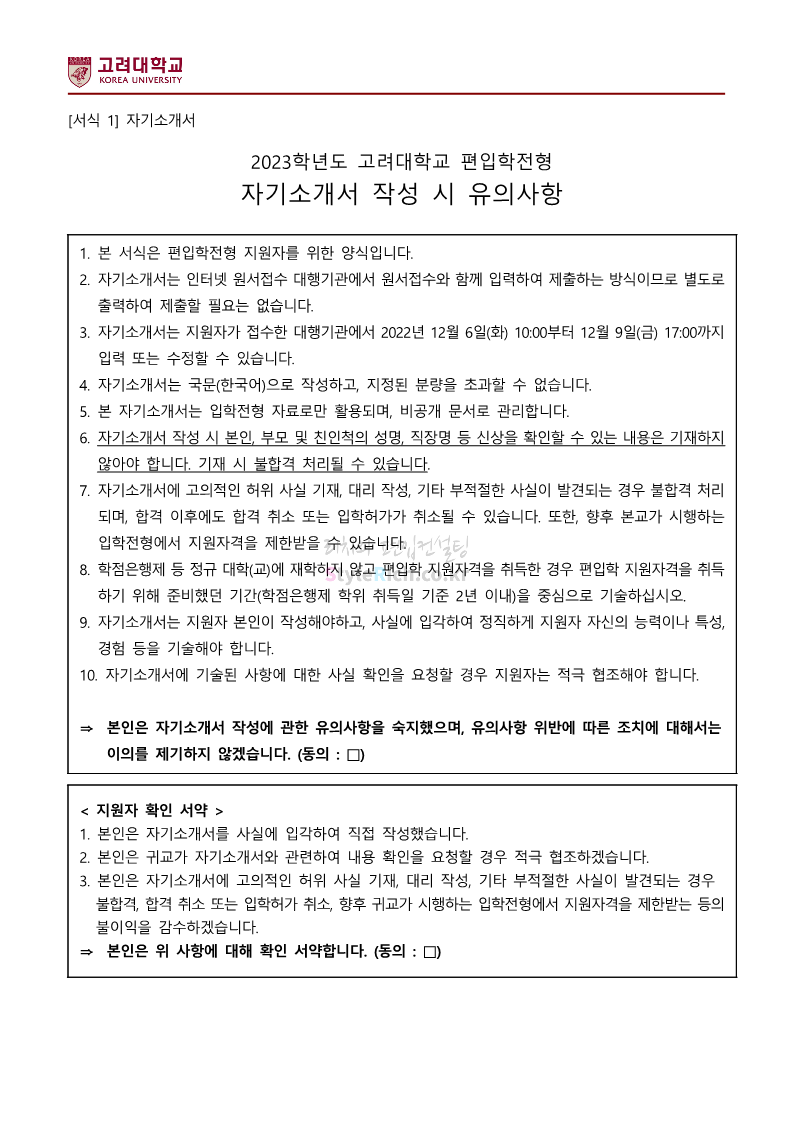 고려대학교
KOREA UNIVERSITY

[서식 1] 자기소개서

2023학년도 고려대학교 편입학전형
자기소개서 작성 시 유의사항

1. 본 서식은 편입학전형 지원자를 위한 양식입니다.
2. 자기소개서는 인터넷 원서접수 대행기관에서 원서접수와 함께 입력하여 제출하는 방식이므로 별도로 출력하여 제출할 필요는 없습니다.
3. 자기소개서는 지원자가 접수한 대행기관에서 2022년 12월 6일(화) 10:00부터 12월 9일(금) 17:00까지 입력 또는 수정할 수 있습니다.
4. 자기소개서는 국문(한국어)으로 작성하고, 지정된 분량을 초과할 수 없습니다.
5. 본 자기소개서는 입학전형 자료로만 활용되며, 비공개 문서로 관리합니다.
6. 자기소개서 작성 시 본인, 부모 및 친인척의 성명, 직장명 등 신상을 확인할 수 있는 내용은 기재하지 않아야 합니다. 기재 시 불합격 처리될 수 있습니다.
7. 자기소개서에 고의적인 허위 사실 기재, 대리 작성, 기타 부적절한 사실이 발견되는 경우 불합격 처리되며, 합격 이후에도 합격 취소 또는 입학허가가 취소될 수 있습니다. 또한, 향후 본교가 시행하는 입학전형에서 지원자격을 제한받을 수 있습니다.
8. 학점은행제 등 정규 대학(교)에 재학하지 않고 편입학 지원자격을 취득한 경우 편입학 지원자격을 취득하기 위해 준비했던 기간(학점은행제 학위 취득일 기준 2년 이내)을 중심으로 기술하십시오.
9. 자기소개서는 지원자 본인이 작성해야하고, 사실에 입각하여 정직하게 지원자 자신의 능력이나 특성, 경험 등을 기술해야 합니다.
10. 자기소개서에 기술된 사항에 대한 사실 확인을 요청할 경우 지원자는 적극 협조해야 합니다.

⇒ 본인은 자기소개서 작성에 관한 유의사항을 숙지했으며, 유의사항 위반에 따른 조치에 대해서는 이의를 제기하지 않겠습니다. (동의 : □)

< 지원자 확인 서약 >
1. 본인은 자기소개서를 사실에 입각하여 직접 작성했습니다.
2. 본인은 귀교가 자기소개서와 관련하여 내용 확인을 요청할 경우 적극 협조하겠습니다.
3. 본인은 자기소개서에 고의적인 허위 사실 기재, 대리 작성, 기타 부적절한 사실이 발견되는 경우 불합격, 합격 취소 또는 입학허가 취소, 향후 귀교가 시행하는 입학전형에서 지원자격을 제한받는 등의 불이익을 감수하겠습니다.
⇒ 본인은 위 사항에 대해 확인 서약합니다. (동의 : □)